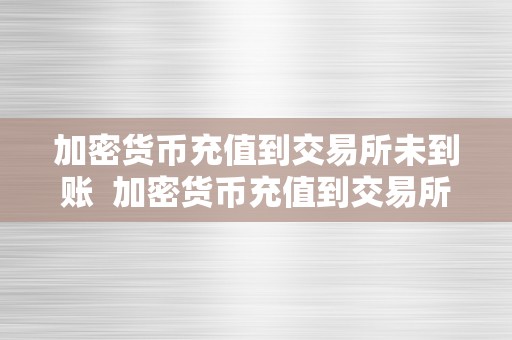 加密货币充值到交易所未到账 加密货币充值到交易所